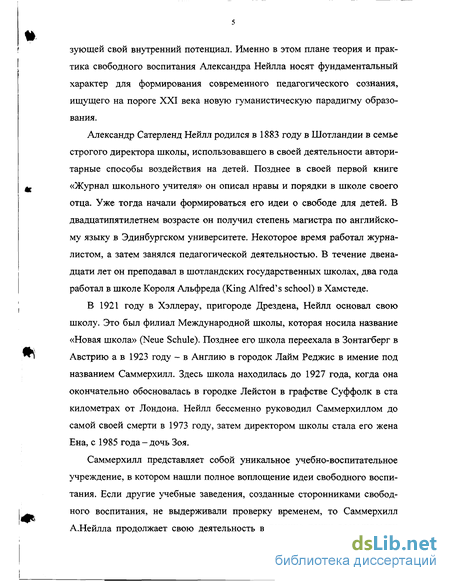 5

зующей свой внутренний потенциал. Именно в этом плане теория и практика свободного воспитания Александра Нейлла носят фундаментальный характер для формирования современного педагогического сознания, ищущего на пороге XXI века новую гуманистическую парадигму образования.

Александр Сатерленд Нейлл родился в 1883 году в Шотландии в семье строгого директора школы, использовавшего в своей деятельности авторитарные способы воздействия на детей. Позднее в своей первой книге «Журнал школьного учителя» он описал нравы и порядки в школе своего отца. Уже тогда начали формироваться его идеи о свободе для детей. В двадцатипятилетнем возрасте он получил степень магистра по английскому языку в Эдинбургском университете. Некоторое время работал журналистом, а затем занялся педагогической деятельностью. В течение двенадцати лет он преподавал в шотландских государственных школах, два года работал в школе Короля Альфреда (King Alfred's school) в Хамстеде.

В 1921 году в Хэллерау, пригороде Дрездена, Нейлл основал свою школу. Это был филиал Международной школы, которая носила название «Новая школа» (Neue Schule). Позднее его школа переехала в Зонтагберг в Австрию а в 1923 году – в Англию в городок Лайм Реджис в имение под названием Саммерхилл. Здесь школа находилась до 1927 года, когда она окончательно обосновалась в городке Лейстон в графстве Суффолк в ста километрах от Лондона. Нейлл бессменно руководил Саммерхиллом до самой своей смерти в 1973 году, затем директором школы стала его жена Ена, с 1985 года – дочь Зоя.

Саммерхилл представляет собой уникальное учебно-воспитательное учреждение, в котором нашли полное воплощение идеи свободного воспитания. Если другие учебные заведения, созданные сторонниками свободного воспитания, не выдерживали проверку временем, то Саммерхилл А.Нейлла продолжает свою деятельность в

dsLib.net
библиотека диссертаций